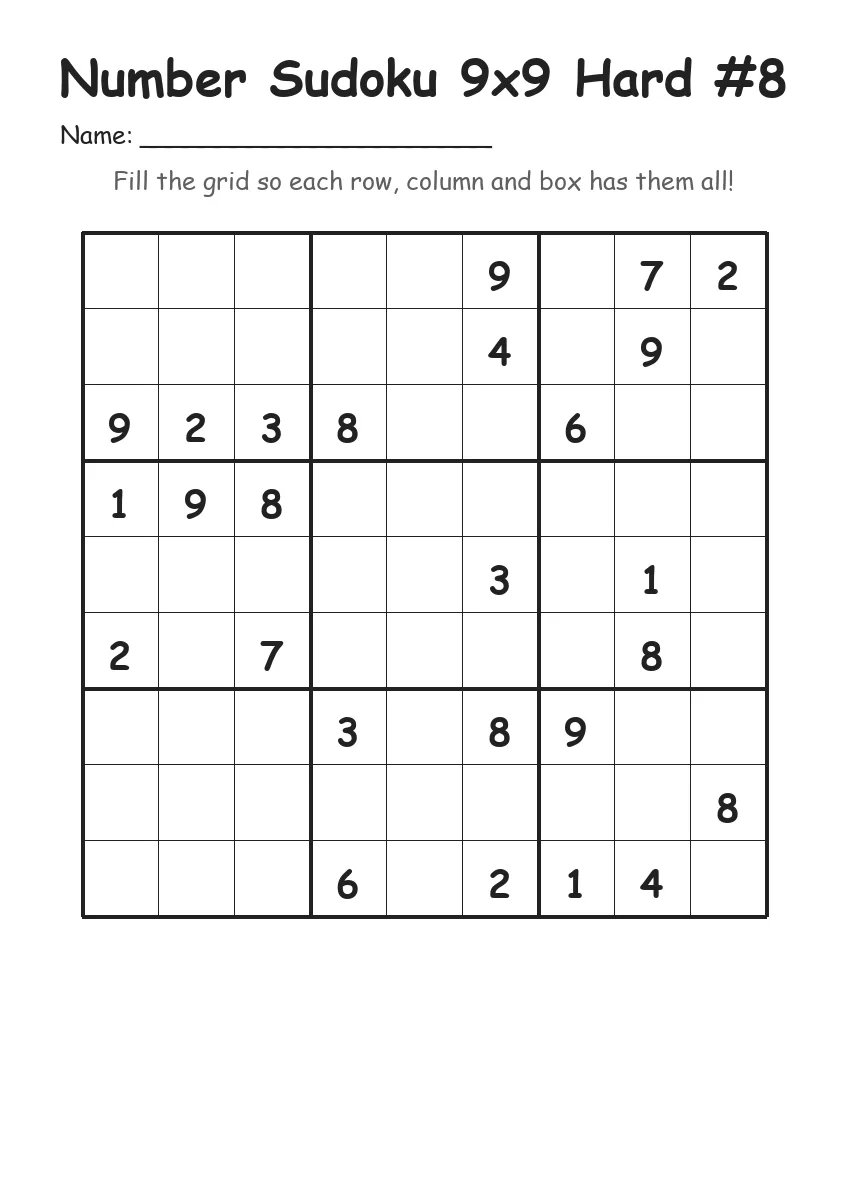 Number Sudoku 9x9 Hard #8

Name: ______________________

Fill the grid so each row, column and box has them all!

| | | | | | | | | |
|---|---|---|---|---|---|---|---|---|
| | | | | | 9 | | 7 | 2 |
| | | | | | 4 | | 9 | |
| 9 | 2 | 3 | 8 | | | 6 | | |
| 1 | 9 | 8 | | | | | | |
| | | | | | 3 | | 1 | |
| 2 | | 7 | | | | | 8 | |
| | | | 3 | | 8 | 9 | | |
| | | | | | | | | 8 |
| | | | 6 | | 2 | 1 | 4 | |